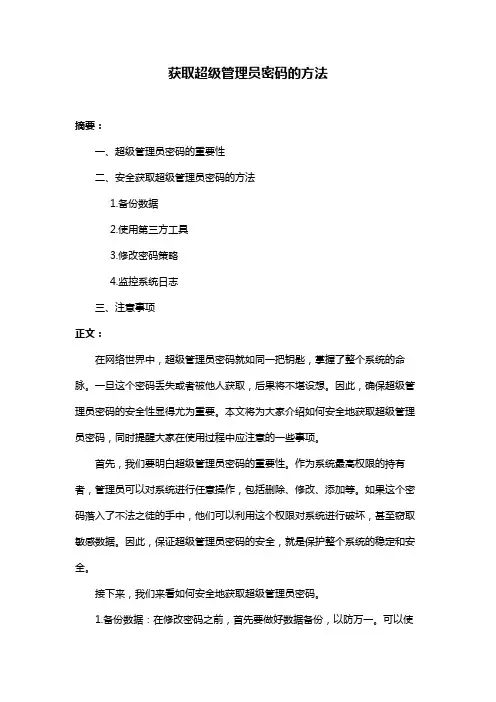 获取超级管理员密码的方法

摘要：

一、超级管理员密码的重要性

二、安全获取超级管理员密码的方法

1.备份数据

2.使用第三方工具

3.修改密码策略

4.监控系统日志

三、注意事项

正文：

在网络世界中，超级管理员密码就如同一把钥匙，掌握了整个系统的命脉。一旦这个密码丢失或者被他人获取，后果将不堪设想。因此，确保超级管理员密码的安全性显得尤为重要。本文将为大家介绍如何安全地获取超级管理员密码，同时提醒大家在使用过程中应注意的一些事项。

首先，我们要明白超级管理员密码的重要性。作为系统最高权限的持有者，管理员可以对系统进行任意操作，包括删除、修改、添加等。如果这个密码落入了不法之徒的手中，他们可以利用这个权限对系统进行破坏，甚至窃取敏感数据。因此，保证超级管理员密码的安全，就是保护整个系统的稳定和安全。

接下来，我们来看如何安全地获取超级管理员密码。

1.备份数据：在修改密码之前，首先要做好数据备份，以防万一。可以使